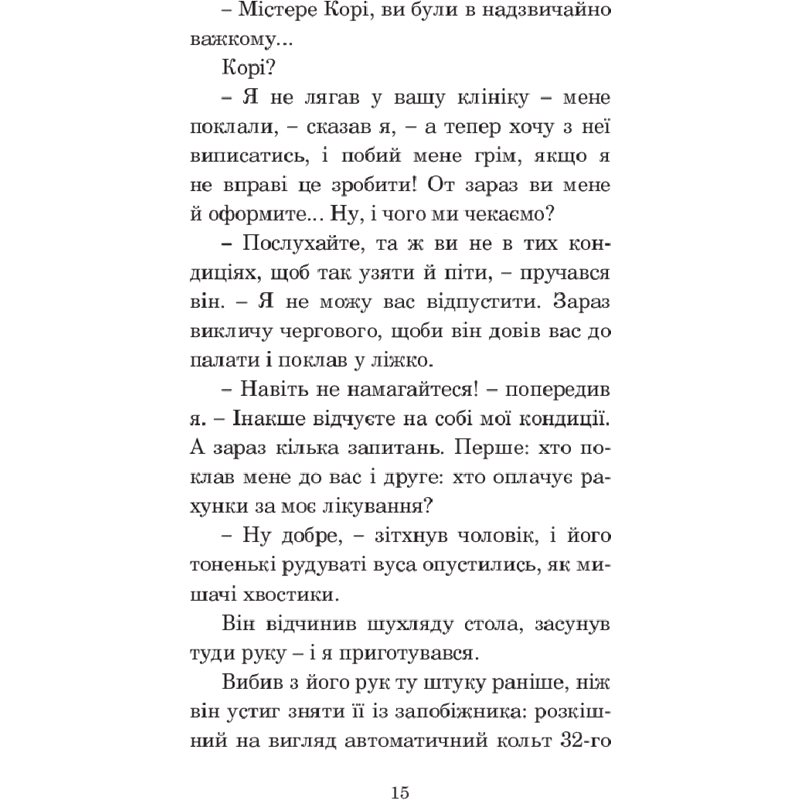 – Містере Корі, ви були в надзвичайно важкому...

Корі?

– Я не лягав у вашу клініку – мене поклали, – сказав я, – а тепер хочу з неї виписатись, і побий мене грім, якщо я не вправі це зробити! От зараз ви мене й оформите... Ну, і чого ми чекаємо?

– Послухайте, та ж ви не в тих кондиціях, щоб так узяти й піти, – пручався він. – Я не можу вас відпустити. Зараз викличу чергового, щоби він довів вас до палати і поклав у ліжко.

– Навіть не намагайтеся! – попередив я. – Інакше відчуєте на собі мої кондиції. А зараз кілька запитань. Перше: хто поклав мене до вас і друге: хто оплачує рахунки за моє лікування?

– Ну добре, – зітхнув чоловік, і його тоненькі рудуваті вуса опустились, як мишачі хвостики.

Він відчинив шухляду стола, засунув туди руку – і я приготувався.

Вибив з його рук ту штуку раніше, ніж він устиг зняти її із запобіжника: розкішний на вигляд автоматичний кольт 32-го

15